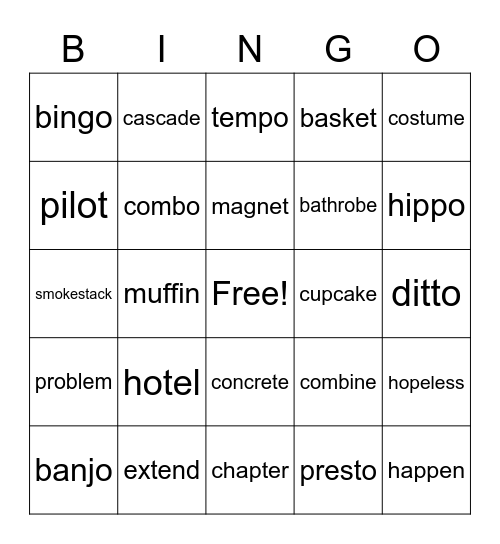 | B | I | N | G | O |
|---|---|---|---|---|
| bingo | cascade | tempo | basket | costume |
| pilot | combo | magnet | bathrobe | hippo |
| smokestack | muffin | Free! | cupcake | ditto |
| problem | hotel | concrete | combine | hopeless |
| banjo | extend | chapter | presto | happen |